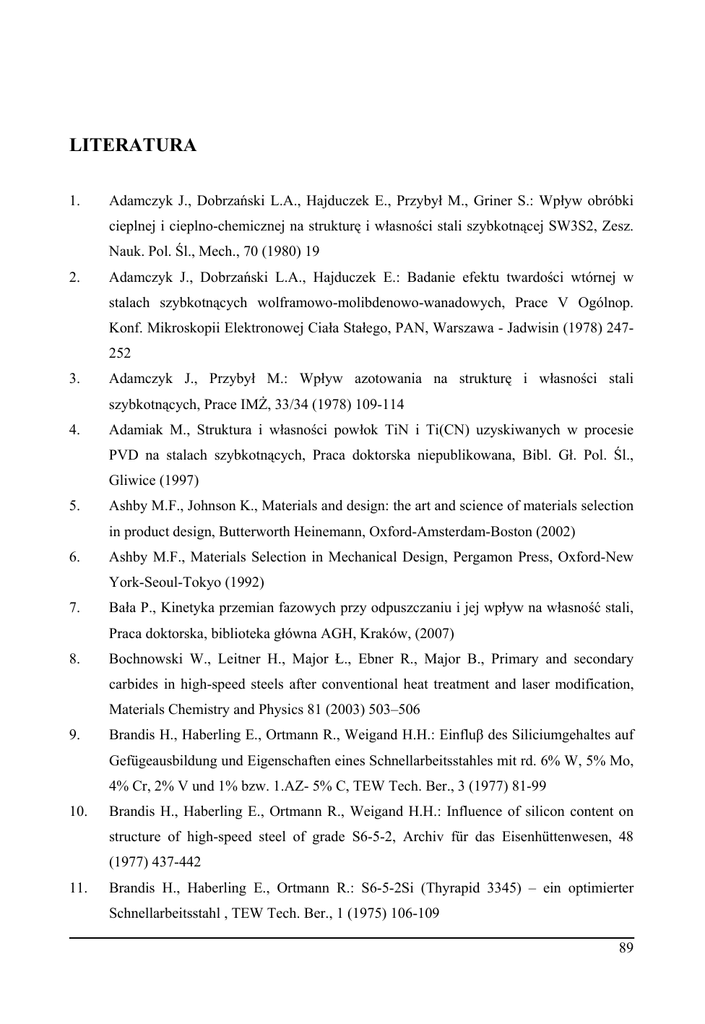 LITERATURA

1. Adamczyk J., Dobrzański L.A., Hajduczek E., Przybył M., Griner S.: Wpływ obróbki cieplnej i cieplno-chemicznej na strukturę i własności stali szybkotnącej SW3S2, Zesz. Nauk. Pol. Śl., Mech., 70 (1980) 19

2. Adamczyk J., Dobrzański L.A., Hajduczek E.: Badanie efektu twardości wtórnej w stalach szybkotnących wolframowo-molibdenowo-wanadowych, Prace V Ogólnop. Konf. Mikroskopii Elektronowej Ciała Stałego, PAN, Warszawa - Jadwisin (1978) 247-252

3. Adamczyk J., Przybył M.: Wpływ azotowania na strukturę i własności stali szybkotnących, Prace IMŻ, 33/34 (1978) 109-114

4. Adamiak M., Struktura i własności powłok TiN i Ti(CN) uzyskiwanych w procesie PVD na stalach szybkotnących, Praca doktorska niepublikowana, Bibl. Gł. Pol. Śl., Gliwice (1997)

5. Ashby M.F., Johnson K., Materials and design: the art and science of materials selection in product design, Butterworth Heinemann, Oxford-Amsterdam-Boston (2002)

6. Ashby M.F., Materials Selection in Mechanical Design, Pergamon Press, Oxford-New York-Seoul-Tokyo (1992)

7. Bała P., Kinetyka przemian fazowych przy odpuszczaniu i jej wpływ na własność stali, Praca doktorska, biblioteka główna AGH, Kraków, (2007)

8. Bochnowski W., Leitner H., Major Ł., Ebner R., Major B., Primary and secondary carbides in high-speed steels after conventional heat treatment and laser modification, Materials Chemistry and Physics 81 (2003) 503–506

9. Brandis H., Haberling E., Ortmann R., Weigand H.H.: Einfluβ des Siliciumgehaltes auf Gefügeausbildung und Eigenschaften eines Schnellarbeitsstahles mit rd. 6% W, 5% Mo, 4% Cr, 2% V und 1% bzw. 1.AZ- 5% C, TEW Tech. Ber., 3 (1977) 81-99

10. Brandis H., Haberling E., Ortmann R., Weigand H.H.: Influence of silicon content on structure of high-speed steel of grade S6-5-2, Archiv für das Eisenhüttenwesen, 48 (1977) 437-442

11. Brandis H., Haberling E., Ortmann R.: S6-5-2Si (Thyrapid 3345) – ein optimierter Schnellarbeitsstahl , TEW Tech. Ber., 1 (1975) 106-109

89